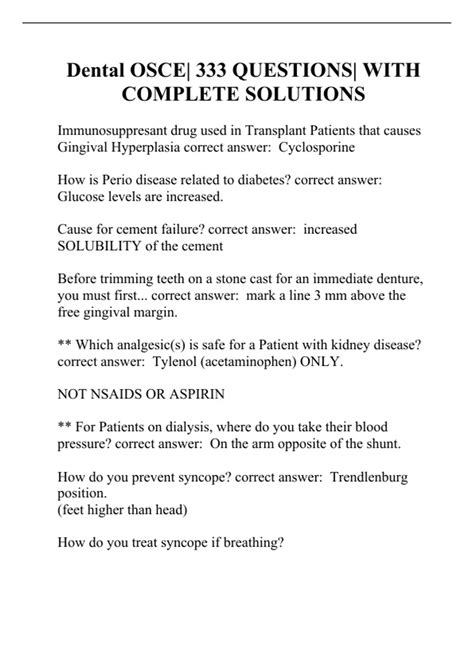 Dental OSCE| 333 QUESTIONS| WITH COMPLETE SOLUTIONS

Immunosuppresant drug used in Transplant Patients that causes Gingival Hyperplasia correct answer: Cyclosporine

How is Perio disease related to diabetes? correct answer: Glucose levels are increased.

Cause for cement failure? correct answer: increased SOLUBILITY of the cement

Before trimming teeth on a stone cast for an immediate denture, you must first... correct answer: mark a line 3 mm above the free gingival margin.

** Which analgesic(s) is safe for a Patient with kidney disease? correct answer: Tylenol (acetaminophen) ONLY.

NOT NSAIDS OR ASPIRIN

** For Patients on dialysis, where do you take their blood pressure? correct answer: On the arm opposite of the shunt.

How do you prevent syncope? correct answer: Trendlenburg position.
(feet higher than head)

How do you treat syncope if breathing?